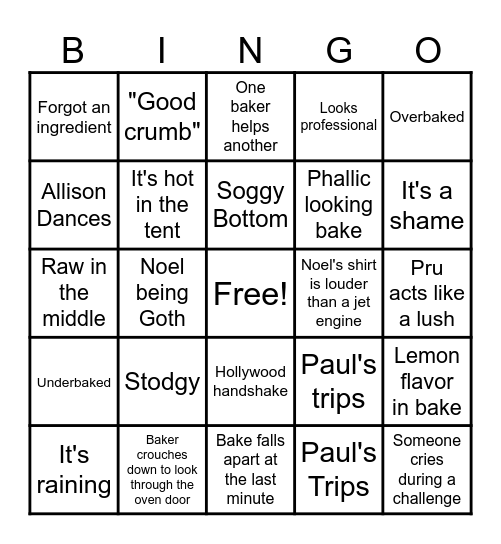 | B | I | N | G | O |
|---|---|---|---|---|
| Forgot an ingredient | "Good crumb" | One baker helps another | Looks professional | Overbaked |
| Allison Dances | It's hot in the tent | Soggy Bottom | Phallic looking bake | It's a shame |
| Raw in the middle | Noel being Goth | Free! | Noel's shirt is louder than a jet engine | Pru acts like a lush |
| Underbaked | Stodgy | Hollywood handshake | Paul's trips | Lemon flavor in bake |
| It's raining | Baker crouches down to look through the oven door | Bake falls apart at the last minute | Paul's Trips | Someone cries during a challenge |